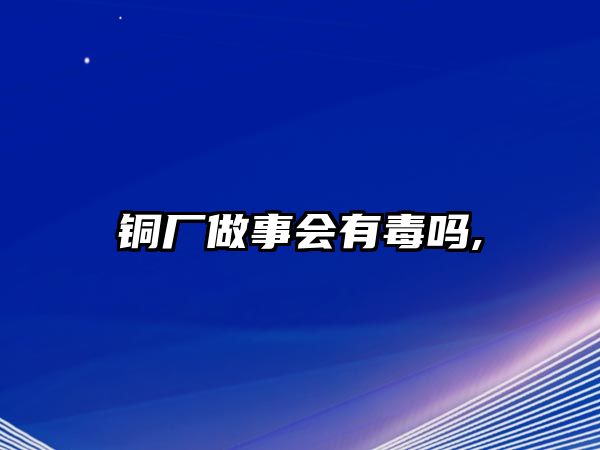 铜厂做事会有毒吗,